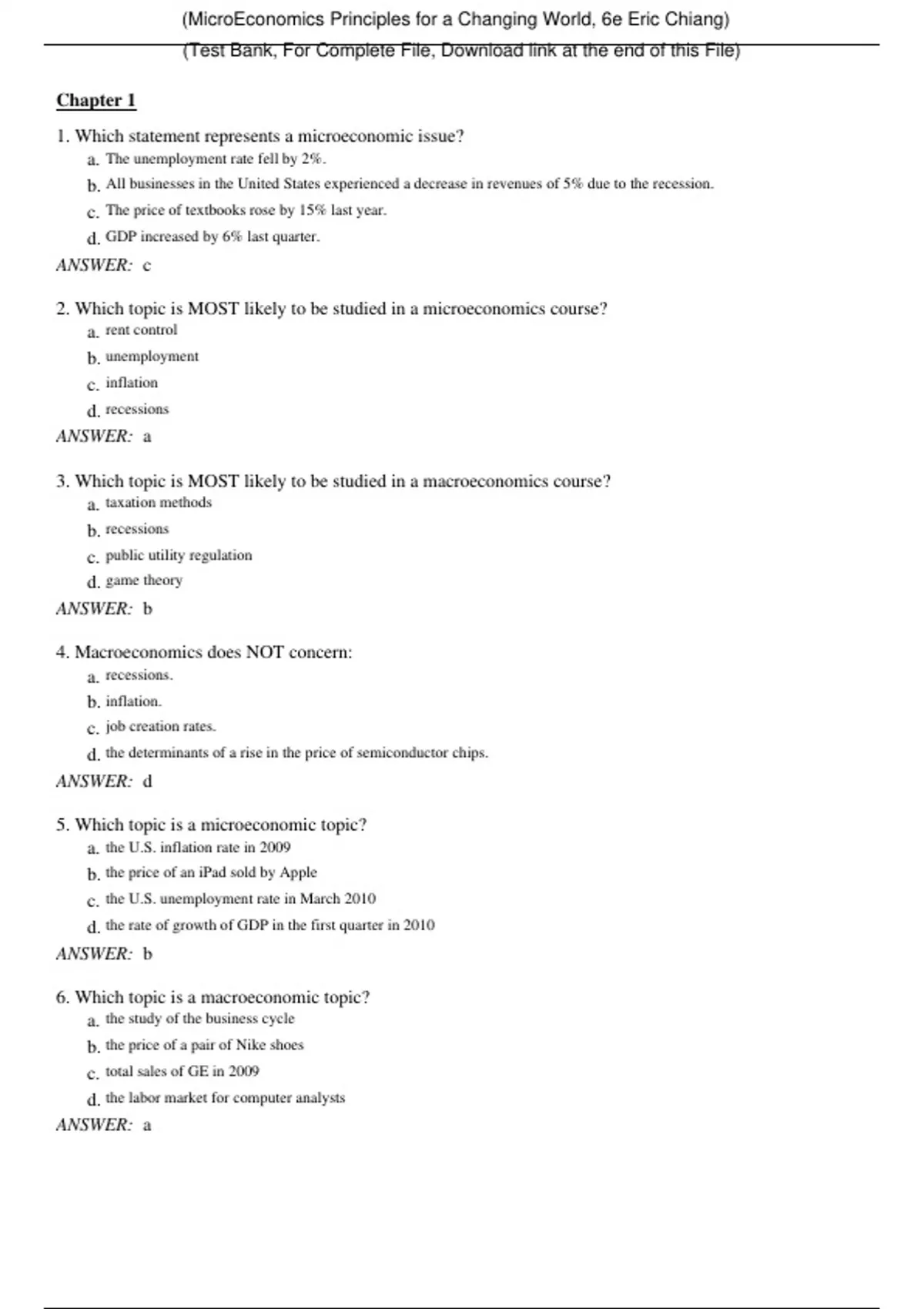 (MicroEconomics Principles for a Changing World, 6e Eric Chiang)
(Test Bank, For Complete File, Download link at the end of this File)

Chapter 1

1. Which statement represents a microeconomic issue?
a. The unemployment rate fell by 2%.
b. All businesses in the United States experienced a decrease in revenues of 5% due to the recession.
c. The price of textbooks rose by 15% last year.
d. GDP increased by 6% last quarter.
ANSWER: c

2. Which topic is MOST likely to be studied in a microeconomics course?
a. rent control
b. unemployment
c. inflation
d. recessions
ANSWER: a

3. Which topic is MOST likely to be studied in a macroeconomics course?
a. taxation methods
b. recessions
c. public utility regulation
d. game theory
ANSWER: b

4. Macroeconomics does NOT concern:
a. recessions.
b. inflation.
c. job creation rates.
d. the determinants of a rise in the price of semiconductor chips.
ANSWER: d

5. Which topic is a microeconomic topic?
a. the U.S. inflation rate in 2009
b. the price of an iPad sold by Apple
c. the U.S. unemployment rate in March 2010
d. the rate of growth of GDP in the first quarter in 2010
ANSWER: b

6. Which topic is a macroeconomic topic?
a. the study of the business cycle
b. the price of a pair of Nike shoes
c. total sales of GE in 2009
d. the labor market for computer analysts
ANSWER: a